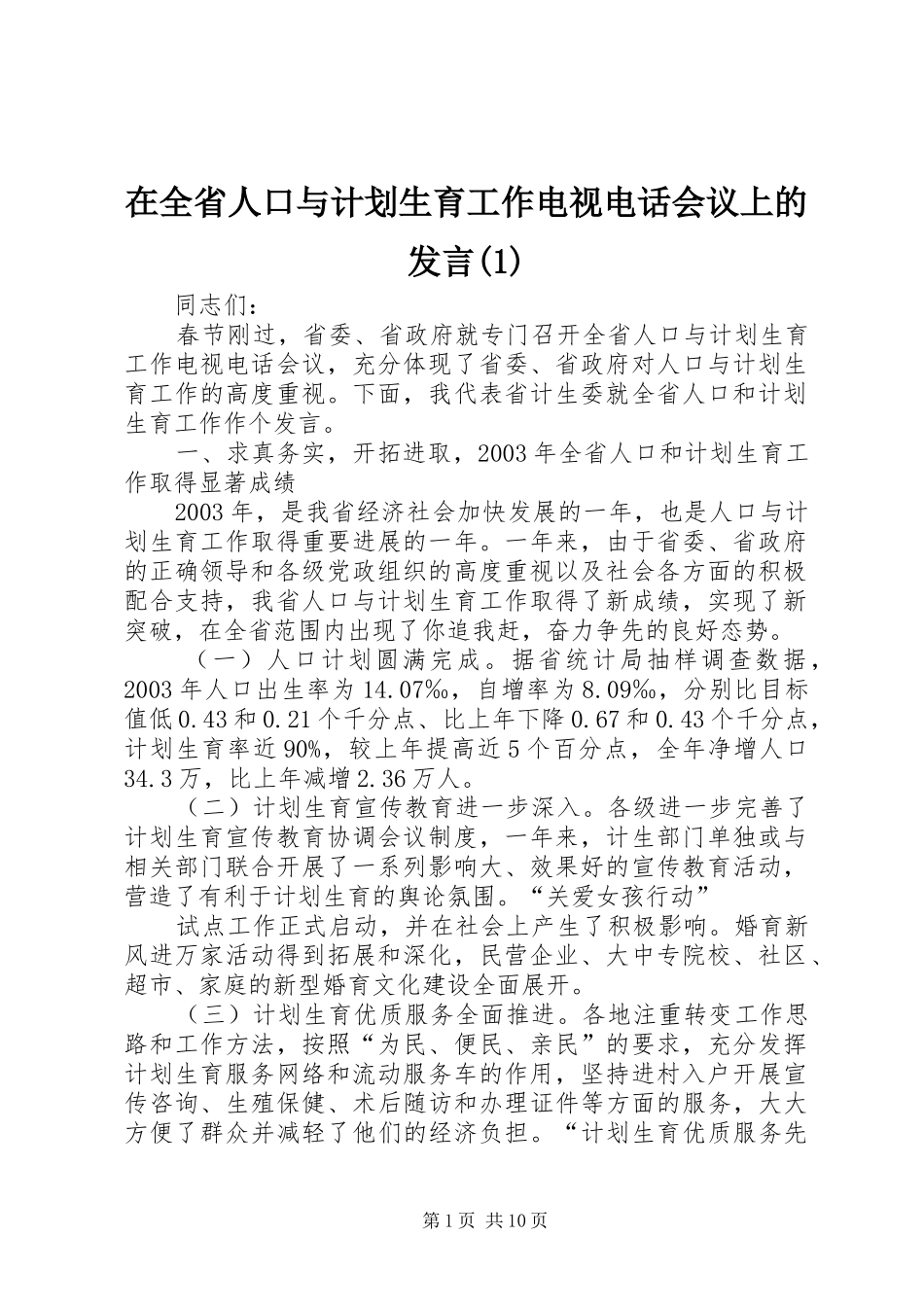 在全省人口与计划生育工作电视电话会议上的发言(1)

同志们：

春节刚过，省委、省政府就专门召开全省人口与计划生育工作电视电话会议，充分体现了省委、省政府对人口与计划生育工作的高度重视。下面，我代表省计生委就全省人口和计划生育工作作个发言。

一、求真务实，开拓进取，2003年全省人口和计划生育工作取得显著成绩

2003年，是我省经济社会加快发展的一年，也是人口与计划生育工作取得重要进展的一年。一年来，由于省委、省政府的正确领导和各级党政组织的高度重视以及社会各方面的积极配合支持，我省人口与计划生育工作取得了新成绩，实现了新突破，在全省范围内出现了你追我赶，奋力争先的良好态势。

（一）人口计划圆满完成。据省统计局抽样调查数据，2003年人口出生率为14.07‰，自增率为8.09‰，分别比目标值低0.43和0.21个千分点、比上年下降0.67和0.43个千分点，计划生育率近90%，较上年提高近5个百分点，全年净增人口34.3万，比上年减增2.36万人。

（二）计划生育宣传教育进一步深入。各级进一步完善了计划生育宣传教育协调会议制度，一年来，计生部门单独或与相关部门联合开展了一系列影响大、效果好的宣传教育活动，营造了有利于计划生育的舆论氛围。“关爱女孩行动”

试点工作正式启动，并在社会上产生了积极影响。婚育新风进万家活动得到拓展和深化，民营企业、大中专院校、社区、超市、家庭的新型婚育文化建设全面展开。

（三）计划生育优质服务全面推进。各地注重转变工作思路和工作方法，按照“为民、便民、亲民”的要求，充分发挥计划生育服务网络和流动服务车的作用，坚持进村入户开展宣传咨询、生殖保健、术后随访和办理证件等方面的服务，大大方便了群众并减轻了他们的经济负担。“计划生育优质服务先

第1页 共10页